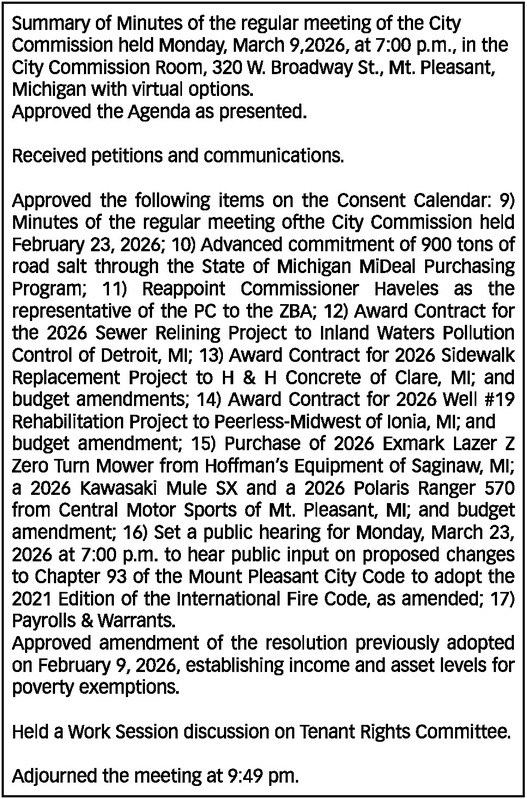 Summary of Minutes of the regular meeting of the City Commission held Monday, March 9,2026, at 7:00 p.m., in the City Commission Room, 320 W. Broadway St., Mt. Pleasant, Michigan with virtual options.
Approved the Agenda as presented.

Received petitions and communications.

Approved the following items on the Consent Calendar: 9) Minutes of the regular meeting ofthe City Commission held February 23, 2026; 10) Advanced commitment of 900 tons of road salt through the State of Michigan MiDeal Purchasing Program; 11) Reappoint Commissioner Haveles as the representative of the PC to the ZBA; 12) Award Contract for the 2026 Sewer Relining Project to Inland Waters Pollution Control of Detroit, MI; 13) Award Contract for 2026 Sidewalk Replacement Project to H & H Concrete of Clare, MI; and budget amendments; 14) Award Contract for 2026 Well #19 Rehabilitation Project to Peerless-Midwest of Ionia, MI; and budget amendment; 15) Purchase of 2026 Exmark Lazer Z Zero Turn Mower from Hoffman's Equipment of Saginaw, MI; a 2026 Kawasaki Mule SX and a 2026 Polaris Ranger 570 from Central Motor Sports of Mt. Pleasant, MI; and budget amendment; 16) Set a public hearing for Monday, March 23, 2026 at 7:00 p.m. to hear public input on proposed changes to Chapter 93 of the Mount Pleasant City Code to adopt the 2021 Edition of the International Fire Code, as amended; 17) Payrolls & Warrants.
Approved amendment of the resolution previously adopted on February 9, 2026, establishing income and asset levels for poverty exemptions.

Held a Work Session discussion on Tenant Rights Committee.

Adjourned the meeting at 9:49 pm.